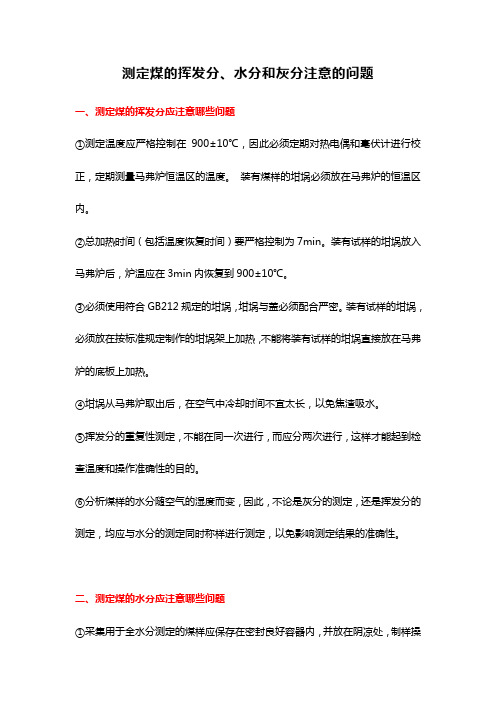 测定煤的挥发分、水分和灰分注意的问题

一、测定煤的挥发分应注意哪些问题

①测定温度应严格控制在 900±10℃，因此必须定期对热电偶和毫伏计进行校正，定期测量马弗炉恒温区的温度。 装有煤样的坩埚必须放在马弗炉的恒温区内。

②总加热时间（包括温度恢复时间）要严格控制为 7min。装有试样的坩埚放入马弗炉后，炉温应在 3min 内恢复到 900±10℃。

③必须使用符合 GB212 规定的坩埚，坩埚与盖必须配合严密。装有试样的坩埚，必须放在按标准规定制作的坩埚架上加热，不能将装有试样的坩埚直接放在马弗炉的底板上加热。

④坩埚从马弗炉取出后，在空气中冷却时间不宜太长，以免焦渣吸水。

⑤挥发分的重复性测定，不能在同一次进行，而应分两次进行，这样才能起到检查温度和操作准确性的目的。

⑥分析煤样的水分随空气的湿度而变，因此，不论是灰分的测定，还是挥发分的测定，均应与水分的测定同时称样进行测定，以免影响测定结果的准确性。

二、测定煤的水分应注意哪些问题

①采集用于全水分测定的煤样应保存在密封良好容器内，并放在阴凉处，制样操